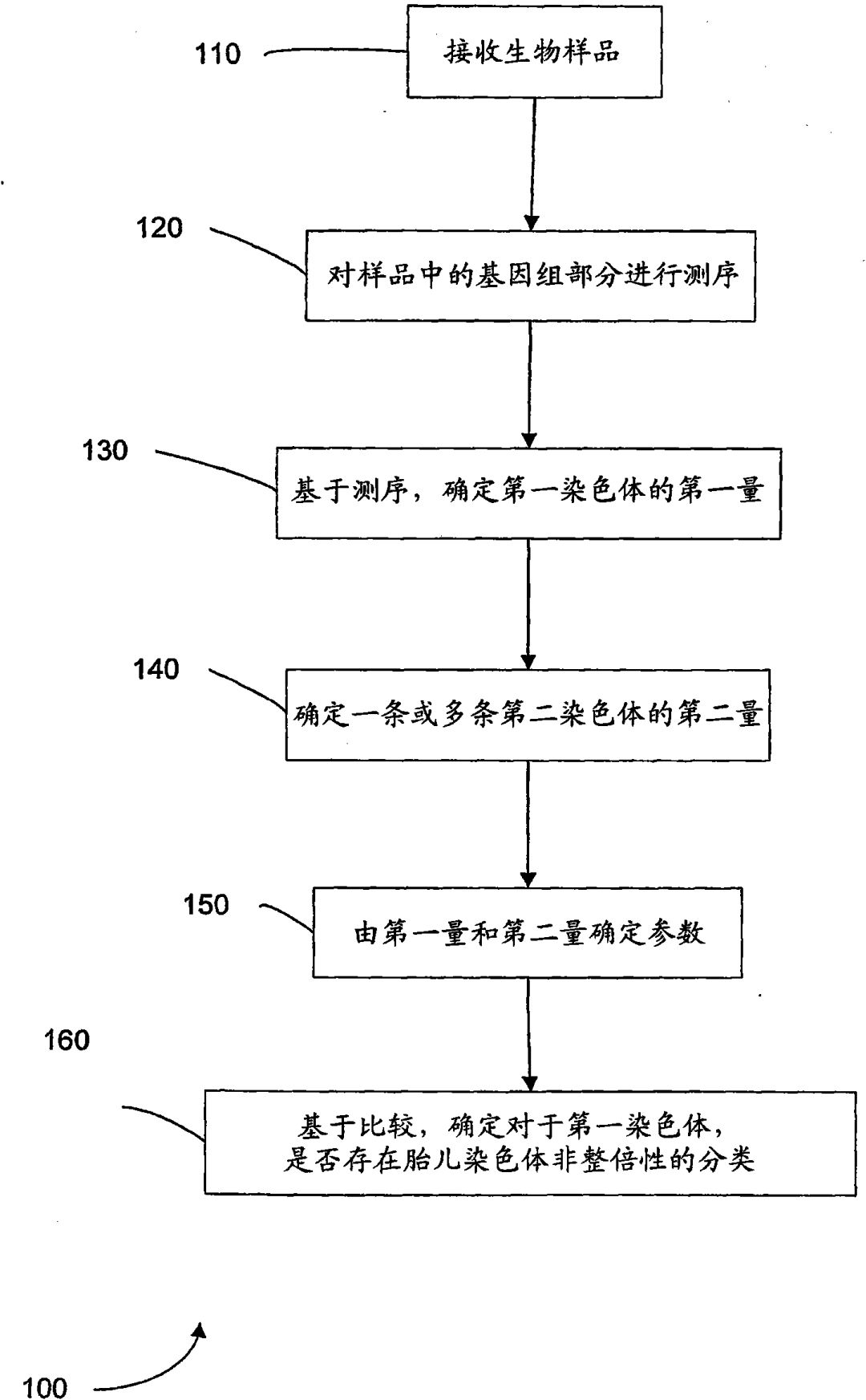 110

接收生物样品

120

对样品中的基因组部分进行测序

130

基于测序，确定第一染色体的第一量

140

确定一条或多条第二染色体的第二量

150

由第一量和第二量确定参数

160

基于比较，确定对于第一染色体，是否存在胎儿染色体非整倍性的分类

100